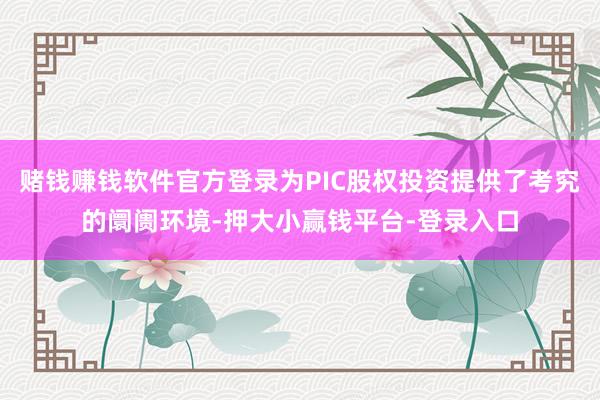 赌钱赚钱软件官方登录为PIC股权投资提供了考究的阛阓环境-押大小赢钱平台-登录入口